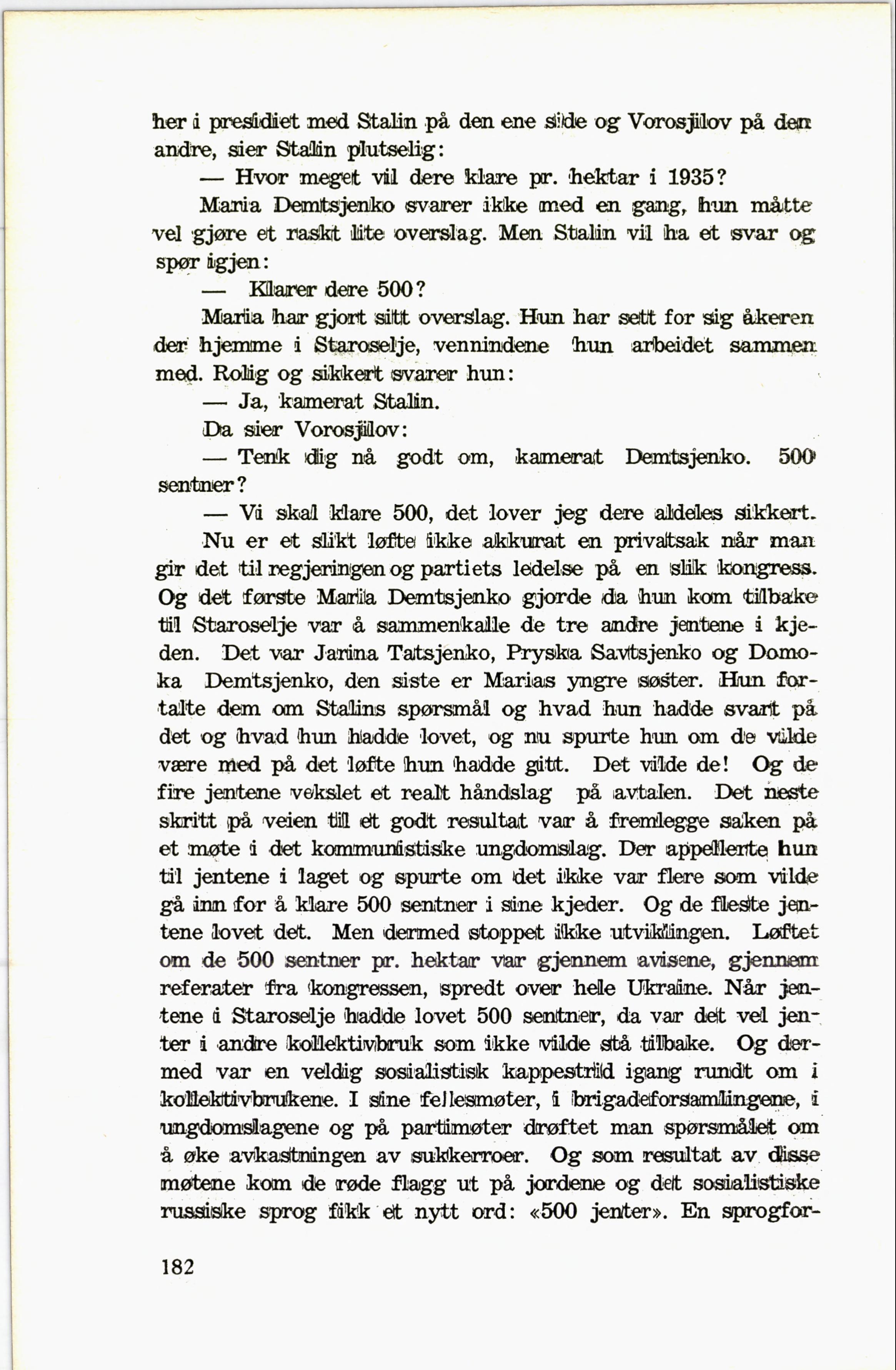 her i presidiet med Stalin på den ene side og Vorosjilov på den andre, sier Stalin plutselig:

— Hvor meget vil dere klare pr. hektar i 1935?

Maria Demtsjenko svarer ikke med en gang, hun måtte vel gjøre et raskt lite overslag. Men Stalin vil ha et svar og spør igjen:

— Klarer dere 500?

Maria har gjort sitt overslag. Hun har sett for sig åkeren der hjemme i Staroselje, vennindene hun arbeidet sammen med. Rolig og sikkert svarer hun:

— Ja, kamerat Stalin.

Da sier Vorosjilov:

— Tenk dig nå godt om, kamerat Demtsjenko. 500 sentner?

— Vi skal klare 500, det lover jeg dere aldeles sikkert.

Nu er et slikt løfte ikke akkurat en privatsak når man gir det til regjeringen og partiets ledelse på en slik kongress. Og det første Maria Demtsjenko gjorde da hun kom tilbake til Staroselje var å sammenkalle de tre andre jentene i kjeden. Det var Jarina Tatsjenko, Pryska Savtsjenko og Domoka Demtsjenko, den siste er Marias yngre søster. Hun fortalte dem om Stalins spørsmål og hvad hun hadde svart på det og hvad hun hadde lovet, og nu spurte hun om de vilde være med på det løfte hun hadde gitt. Det vilde de! Og de fire jentene vekslet et realt håndslag på avtalen. Det neste skritt på veien til et godt resultat var å fremlegge saken på et møte i det kommunistiske ungdomslag. Der appellerte hun til jentene i laget og spurte om det ikke var flere som vilde gå inn for å klare 500 sentner i sine kjeder. Og de fleste jentene lovet det. Men dermed stoppet ikke utviklingen. Løftet om de 500 sentner pr. hektar var gjennem avisene, gjennem referater fra kongressen, spredt over hele Ukraine. Når jentene i Staroselje hadde lovet 500 sentner, da var det vel jenter i andre kollektivbruk som ikke vilde stå tilbake. Og dermed var en veldig sosialistisk kappestrid igang rundt om i kollektivbrukene. I sine fellesmøter, i brigadeforsamlingene, i ungdomslagene og på partimøter drøftet man spørsmålet om å øke avkastningen av sukkerroer. Og som resultat av disse møtene kom de røde flagg ut på jordene og det sosialistiske russiske sprog fikk et nytt ord: «500 jenter». En sprogfor-

182